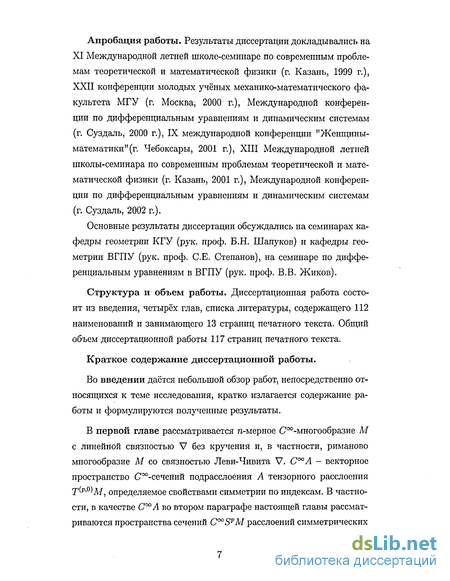 **Апробация работы.** Результаты диссертации докладывались на XI Международной летней школе-семинаре по современным проблемам теоретической и математической физики (г. Казань, 1999 г.), XXII конференции молодых учёных механико-математического факультета МГУ (г. Москва, 2000 г.), Международной конференции по дифференциальным уравнениям и динамическим системам (г. Суздаль, 2000 г.), IX международной конференции "Женщины-математики"(г. Чебоксары, 2001 г.), XIII Международной летней школы-семинара по современным проблемам теоретической и математической физики (г. Казань, 2001 г.), Международной конференции по дифференциальным уравнениям и динамическим системам (г. Суздаль, 2002 г.).

Основные результаты диссертации обсуждались на семинарах кафедры геометрии КГУ (рук. проф. Б.Н. Шапуков) и кафедры геометрии ВГПУ (рук. проф. С.Е. Степанов), на семинаре по дифференциальным уравнениям в ВГПУ (рук. проф. В.В. Жиков).

**Структура и объем работы.** Диссертационная работа состоит из введения, четырёх глав, списка литературы, содержащего 112 наименований и занимающего 13 страниц печатного текста. Общий объем диссертационной работы 117 страниц печатного текста.

**Краткое содержание диссертационной работы.**

Во **введении** даётся небольшой обзор работ, непосредственно относящихся к теме исследования, кратко излагается содержание работы и формулируются полученные результаты.

В **первой главе** рассматривается $n$-мерное $C^\infty$-многообразие $M$ с линейной связностью $\nabla$ без кручения и, в частности, риманово многообразие $M$ со связностью Леви-Чивита $\nabla$. $C^\infty A$ – векторное пространство $C^\infty$-сечений подрасслоения $A$ тензорного расслоения $T^{(p,0)}M$, определяемое свойствами симметрии по индексам. В частности, в качестве $C^\infty A$ во втором параграфе настоящей главы рассматриваются пространства сечений $C^\infty S^p M$ расслоений симметрических

7

dsLib.net
библиотека диссертаций